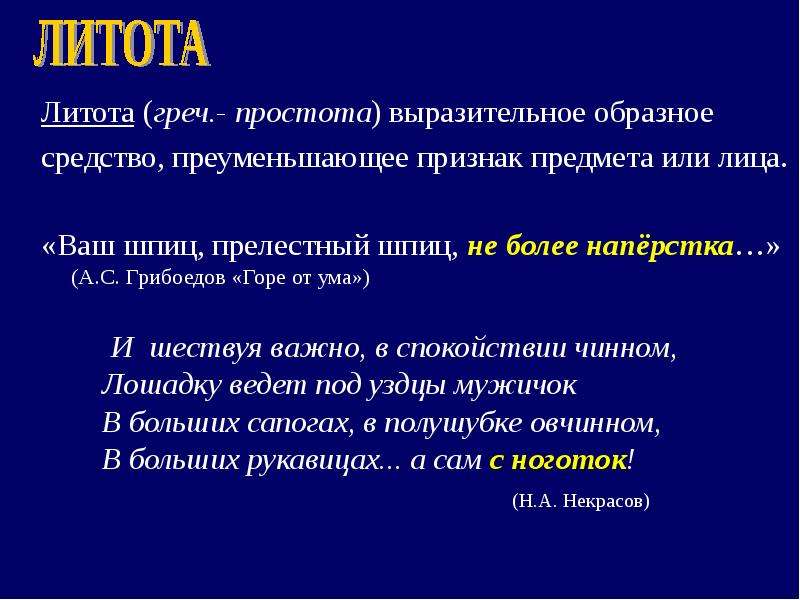 ЛИТОТА

Литота (греч.- простота) выразительное образное средство, преуменьшающее признак предмета или лица.

«Ваш шпиц, прелестный шпиц, не более напёрстка…»
(А.С. Грибоедов «Горе от ума»)

И шествуя важно, в спокойствии чинном,
Лошадку ведет под уздцы мужичок
В больших сапогах, в полушубке овчинном,
В больших рукавицах... а сам с ноготок!

(Н.А. Некрасов)